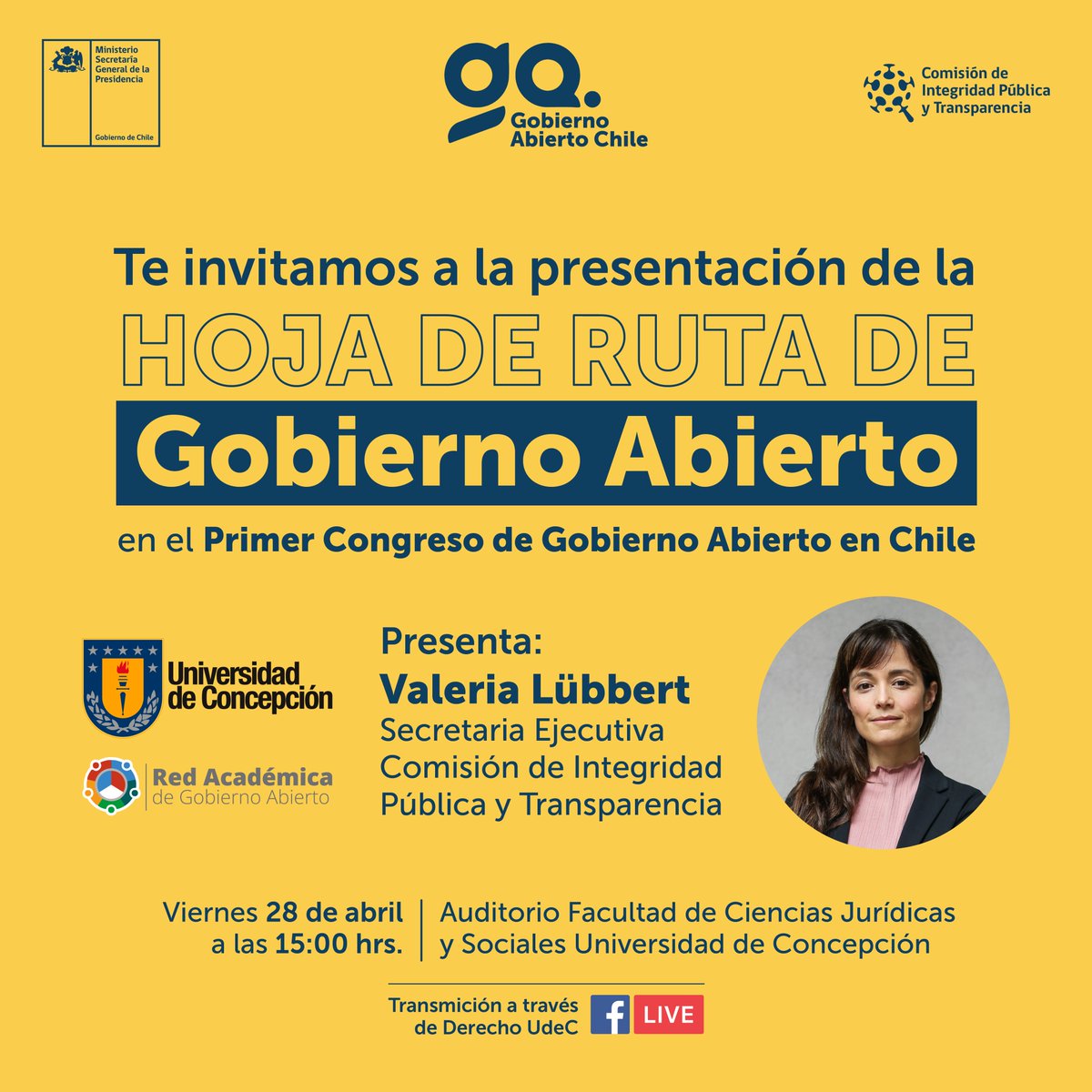 Ministerio Secretaría General de la Presidencia

Gobierno de Chile

ga.
Gobierno Abierto Chile

Comisión de Integridad Pública y Transparencia

Te invitamos a la presentación de la

HOJA DE RUTA DE

Gobierno Abierto

en el Primer Congreso de Gobierno Abierto en Chile

Universidad de Concepción

Red Académica de Gobierno Abierto

Presenta:
Valeria Lübbert
Secretaria Ejecutiva
Comisión de Integridad Pública y Transparencia

Viernes 28 de abril a las 15:00 hrs.

Auditorio Facultad de Ciencias Jurídicas y Sociales Universidad de Concepción

Transmición a través de Derecho UdeC

f LIVE